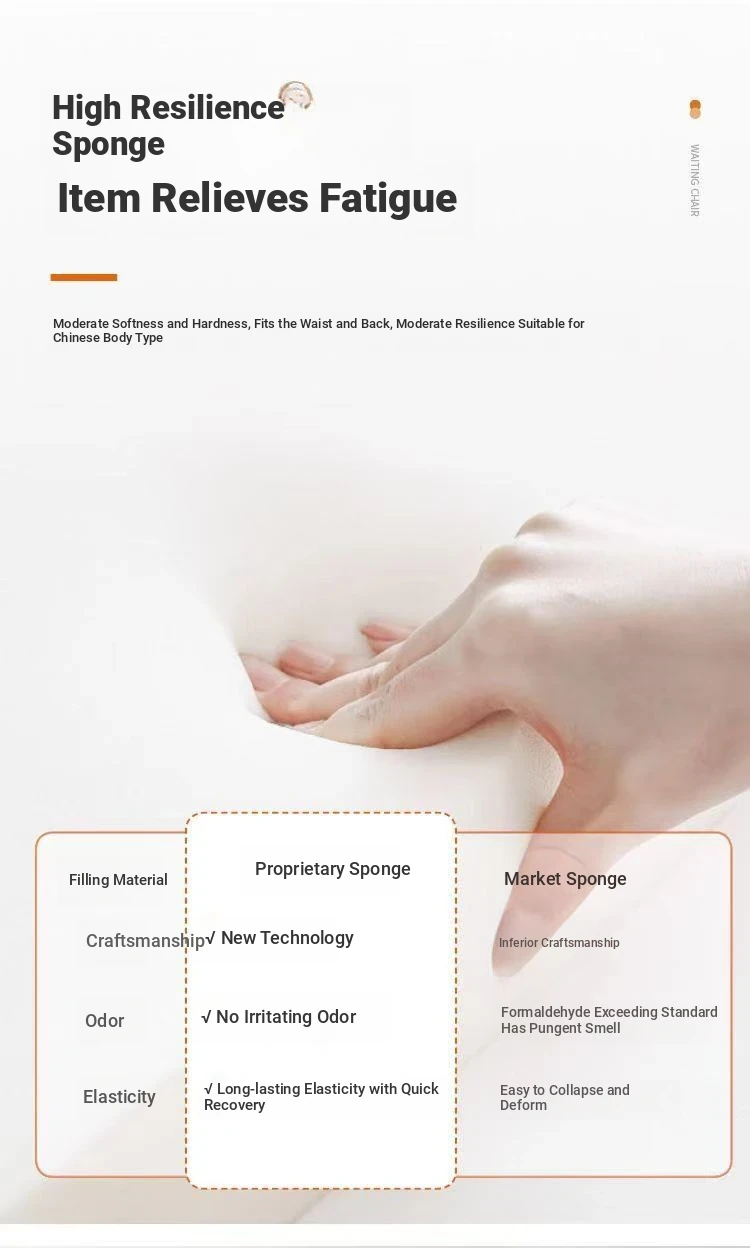 High Resilience Sponge

Item Relieves Fatigue

WAITING CHAIR

Moderate Softness and Hardness, Fits the Waist and Back, Moderate Resilience Suitable for Chinese Body Type

| Filling Material | Proprietary Sponge | Market Sponge |
|---|---|---|
| Craftsmanship | √ New Technology | Inferior Craftsmanship |
| Odor | √ No Irritating Odor | Formaldehyde Exceeding Standard Has Pungent Smell |
| Elasticity | √ Long-lasting Elasticity with Quick Recovery | Easy to Collapse and Deform |